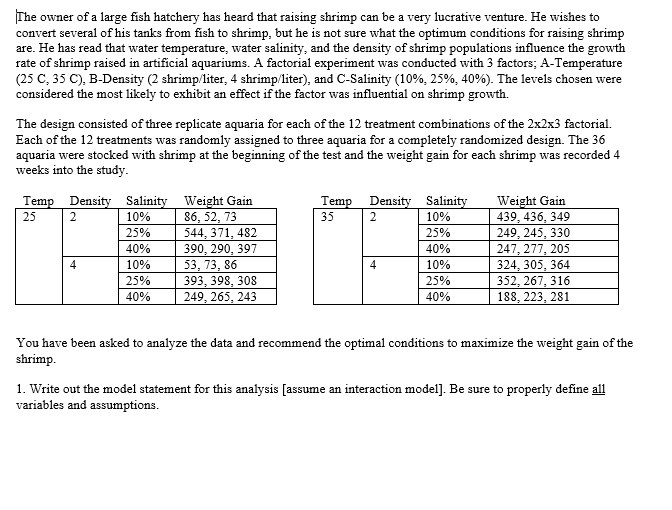 The owner of a large fish hatchery has heard that raising shrimp can be a very lucrative venture. He wishes to convert several of his tanks from fish to shrimp, but he is not sure what the optimum conditions for raising shrimp are. He has read that water temperature, water salinity, and the density of shrimp populations influence the growth rate of shrimp raised in artificial aquariums. A factorial experiment was conducted with 3 factors; A-Temperature (25 C, 35 C), B-Density (2 shrimp/liter, 4 shrimp/liter), and C-Salinity (10%, 25%, 40%). The levels chosen were considered the most likely to exhibit an effect if the factor was influential on shrimp growth.

The design consisted of three replicate aquaria for each of the 12 treatment combinations of the 2x2x3 factorial. Each of the 12 treatments was randomly assigned to three aquaria for a completely randomized design. The 36 aquaria were stocked with shrimp at the beginning of the test and the weight gain for each shrimp was recorded 4 weeks into the study.

| Temp | Density | Salinity | Weight Gain |
|---|---|---|---|
| 25 | 2 | 10% | 86, 52, 73 |
| | | 25% | 544, 371, 482 |
| | | 40% | 390, 290, 397 |
| | 4 | 10% | 53, 73, 86 |
| | | 25% | 393, 398, 308 |
| | | 40% | 249, 265, 243 |

| Temp | Density | Salinity | Weight Gain |
|---|---|---|---|
| 35 | 2 | 10% | 439, 436, 349 |
| | | 25% | 249, 245, 330 |
| | | 40% | 247, 277, 205 |
| | 4 | 10% | 324, 305, 364 |
| | | 25% | 352, 267, 316 |
| | | 40% | 188, 223, 281 |

You have been asked to analyze the data and recommend the optimal conditions to maximize the weight gain of the shrimp.

1. Write out the model statement for this analysis [assume an interaction model]. Be sure to properly define all variables and assumptions.